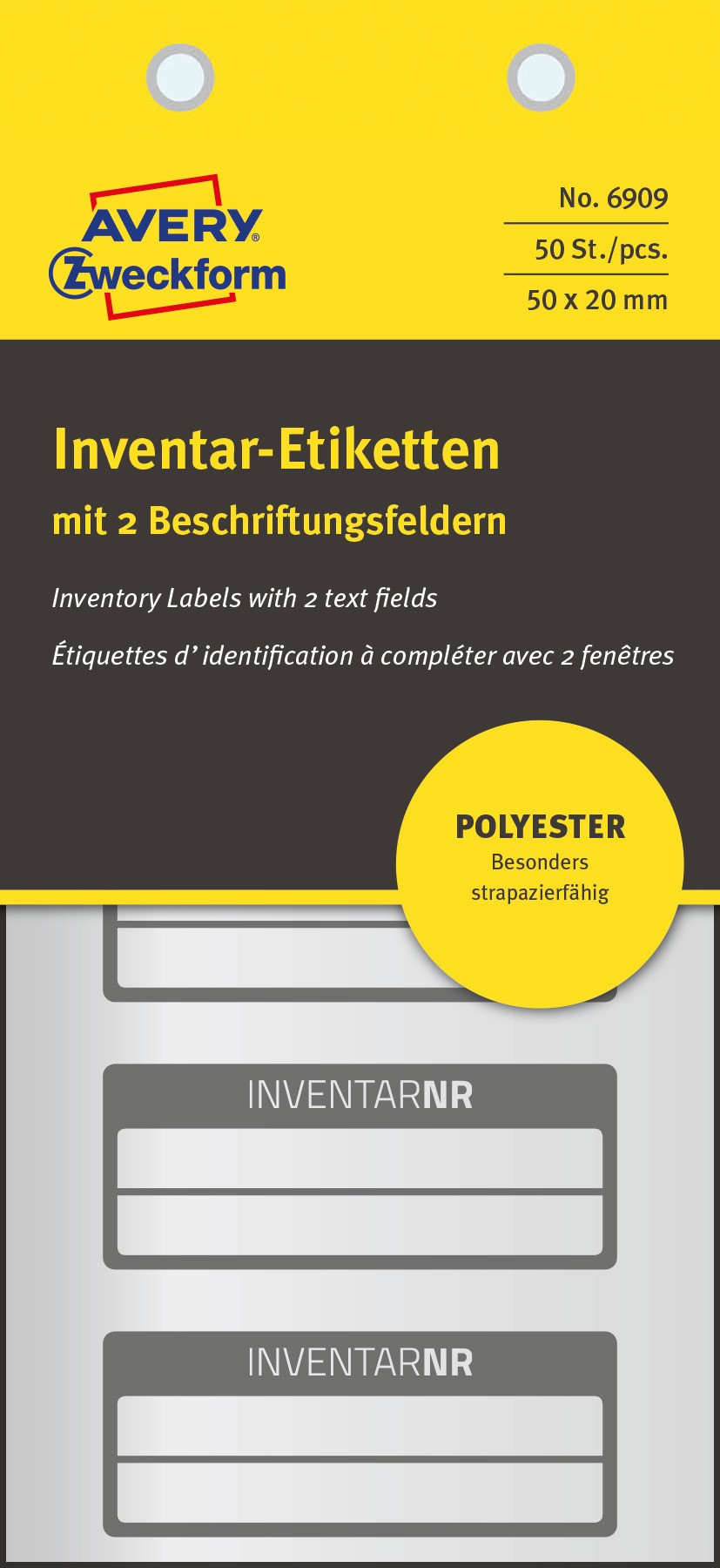 AVERY®
Zweckform

No. 6909
50 St./pcs.
50 x 20 mm

Inventar-Etiketten
mit 2 Beschriftungsfeldern

Inventory Labels with 2 text fields
Étiquettes d' identification à compléter avec 2 fenêtres

POLYESTER
Besonders strapazierfähig

INVENTARNR

INVENTARNR